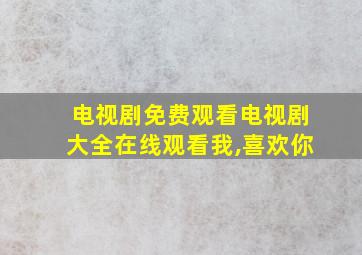 电视剧免费观看电视剧大全在线观看我,喜欢你